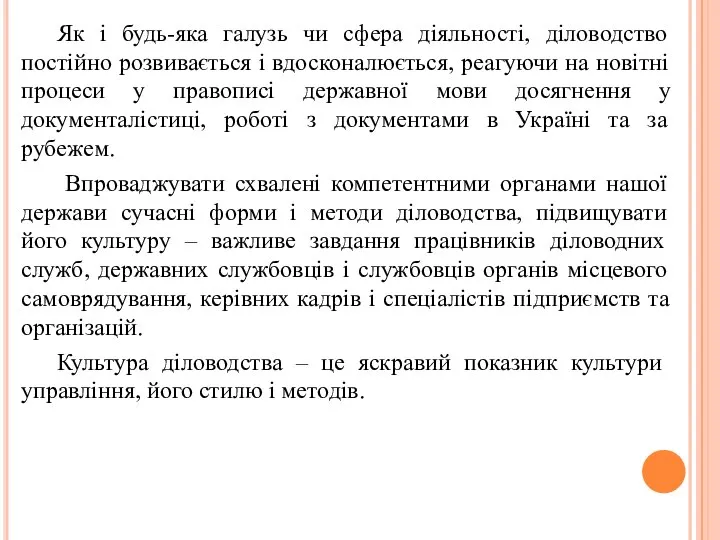 Як і будь-яка галузь чи сфера діяльності, діловодство постійно розвивається і вдосконалюється, реагуючи на новітні процеси у правописі державної мови досягнення у документалістиці, роботі з документами в Україні та за рубежем.

Впроваджувати схвалені компетентними органами нашої держави сучасні форми і методи діловодства, підвищувати його культуру – важливе завдання працівників діловодних служб, державних службовців і службовців органів місцевого самоврядування, керівних кадрів і спеціалістів підприємств та організацій.

Культура діловодства – це яскравий показник культури управління, його стилю і методів.